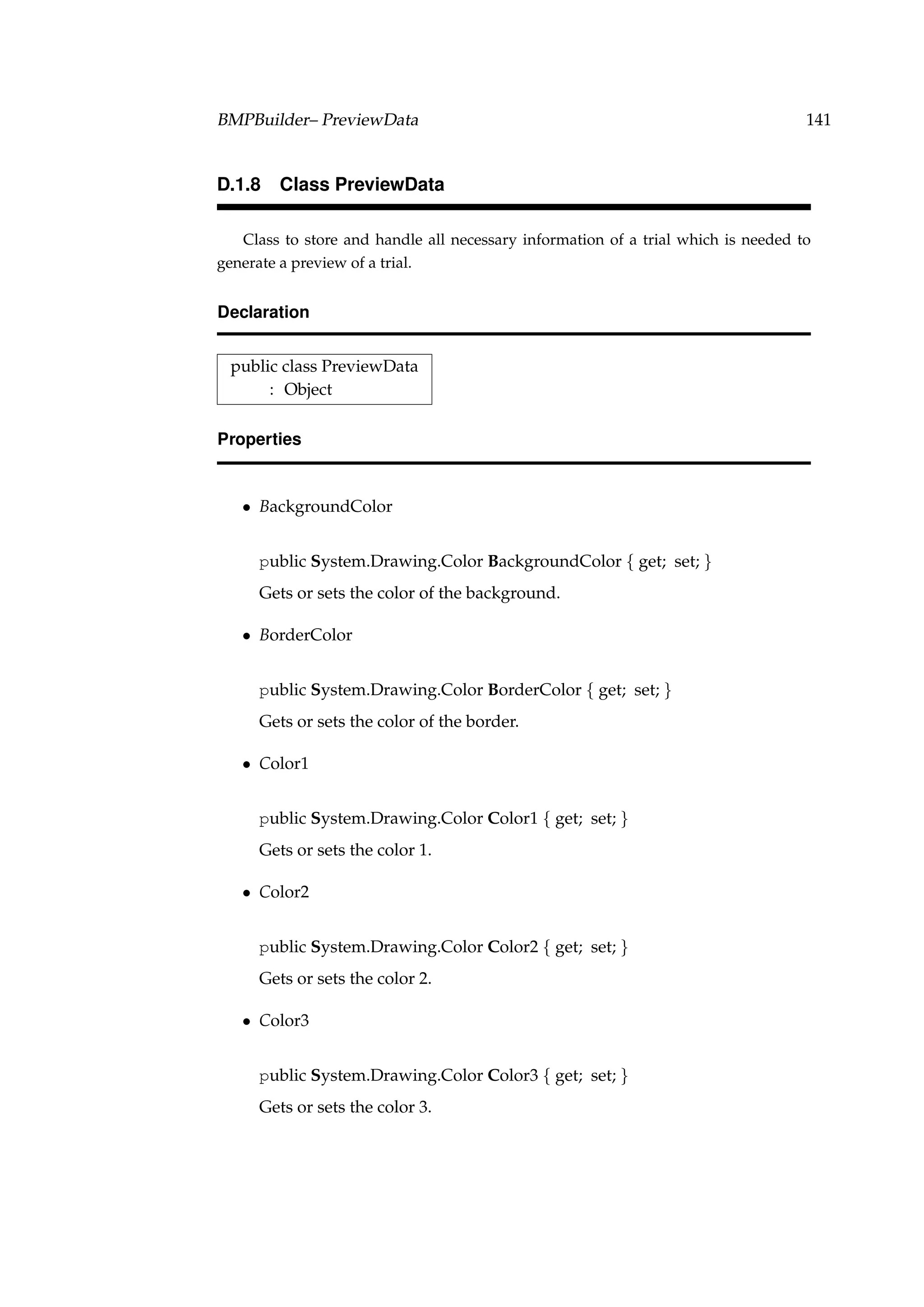 BMPBuilder– PreviewData 141

D.1.8 Class PreviewData

Class to store and handle all necessary information of a trial which is needed to generate a preview of a trial.

Declaration

public class PreviewData
: Object

Properties

• BackgroundColor

public System.Drawing.Color BackgroundColor { get; set; }
Gets or sets the color of the background.

• BorderColor

public System.Drawing.Color BorderColor { get; set; }
Gets or sets the color of the border.

• Color1

public System.Drawing.Color Color1 { get; set; }
Gets or sets the color 1.

• Color2

public System.Drawing.Color Color2 { get; set; }
Gets or sets the color 2.

• Color3

public System.Drawing.Color Color3 { get; set; }
Gets or sets the color 3.